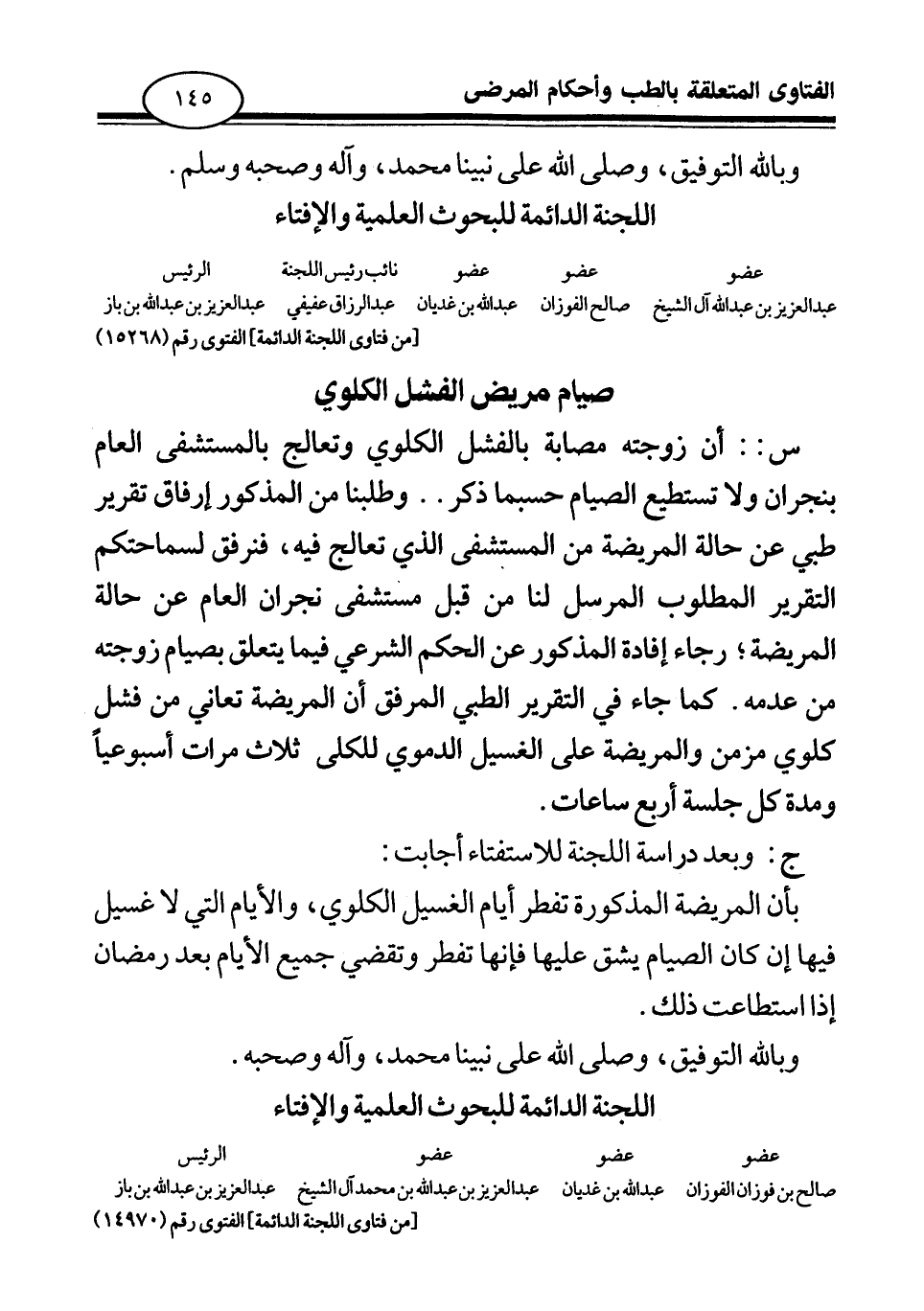 الفتاوى المتعلقة بالطب وأحكام المرضى ١٤٥

وبالله التوفيق، وصلى الله على نبينا محمد، وآله وصحبه وسلم.

اللجنة الدائمة للبحوث العلمية والإفتاء

| الرئيس | نائب رئيس اللجنة | عضو | عضو | عضو |
|---|---|---|---|---|
| عبدالعزيز بن عبدالله بن باز | عبدالرزاق عفيفي | عبدالله بن غديان | صالح الفوزان | عبدالعزيز بن عبدالله آل الشيخ |

[من فتاوى اللجنة الدائمة] الفتوى رقم (١٥٢٦٨)

صيام مريض الفشل الكلوي

س: : أن زوجته مصابة بالفشل الكلوي وتعالج بالمستشفى العام بنجران ولا تستطيع الصيام حسبما ذكر. . وطلبنا من المذكور إرفاق تقرير طبي عن حالة المريضة من المستشفى الذي تعالج فيه، فنرفق لسماحتكم التقرير المطلوب المرسل لنا من قبل مستشفى نجران العام عن حالة المريضة؛ رجاء إفادة المذكور عن الحكم الشرعي فيما يتعلق بصيام زوجته من عدمه. كما جاء في التقرير الطبي المرفق أن المريضة تعاني من فشل كلوي مزمن والمريضة على الغسيل الدموي للكلى ثلاث مرات أسبوعياً ومدة كل جلسة أربع ساعات.

ج: وبعد دراسة اللجنة للاستفتاء أجابت:

بأن المريضة المذكورة تفطر أيام الغسيل الكلوي، والأيام التي لا غسيل فيها إن كان الصيام يشق عليها فإنها تفطر وتقضي جميع الأيام بعد رمضان إذا استطاعت ذلك.

وبالله التوفيق، وصلى الله على نبينا محمد، وآله وصحبه.

اللجنة الدائمة للبحوث العلمية والإفتاء

| الرئيس | عضو | عضو | عضو |
|---|---|---|---|
| عبدالعزيز بن عبدالله بن باز | عبدالعزيز بن عبدالله بن محمد آل الشيخ | عبدالله بن غديان | صالح بن فوزان الفوزان |

[من فتاوى اللجنة الدائمة] الفتوى رقم (١٤٩٧٠)